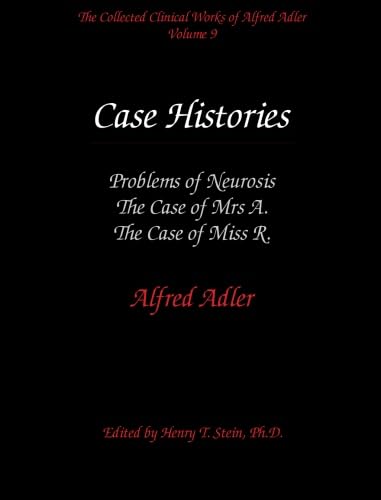 The Collected Clinical Works of Alfred Adler
Volume 9

Case Histories

Problems of Neurosis
The Case of Mrs A.
The Case of Miss R.

Alfred Adler

Edited by Henry T. Stein, Ph.D.